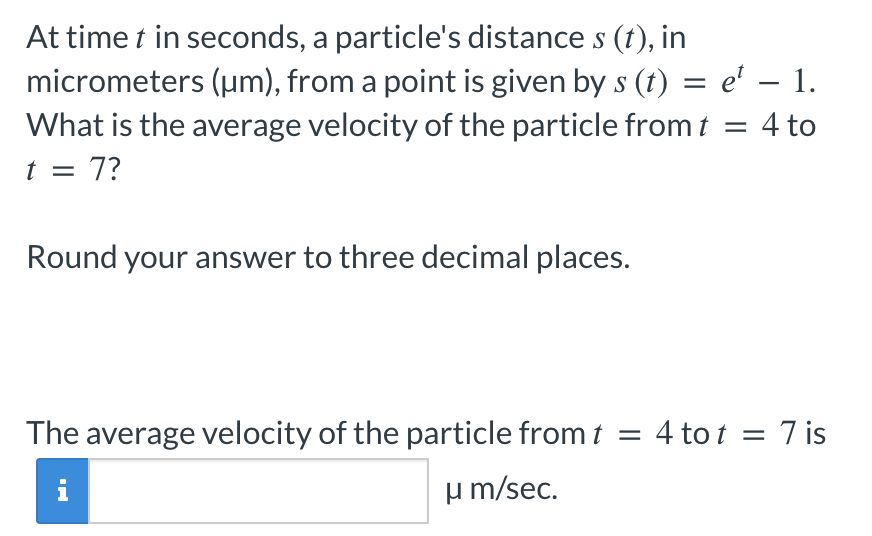 At time $t$ in seconds, a particle's distance $s(t)$, in micrometers (μm), from a point is given by $s(t) = e^t - 1$. What is the average velocity of the particle from $t = 4$ to $t = 7$?

Round your answer to three decimal places.

The average velocity of the particle from $t = 4$ to $t = 7$ is

i μ m/sec.